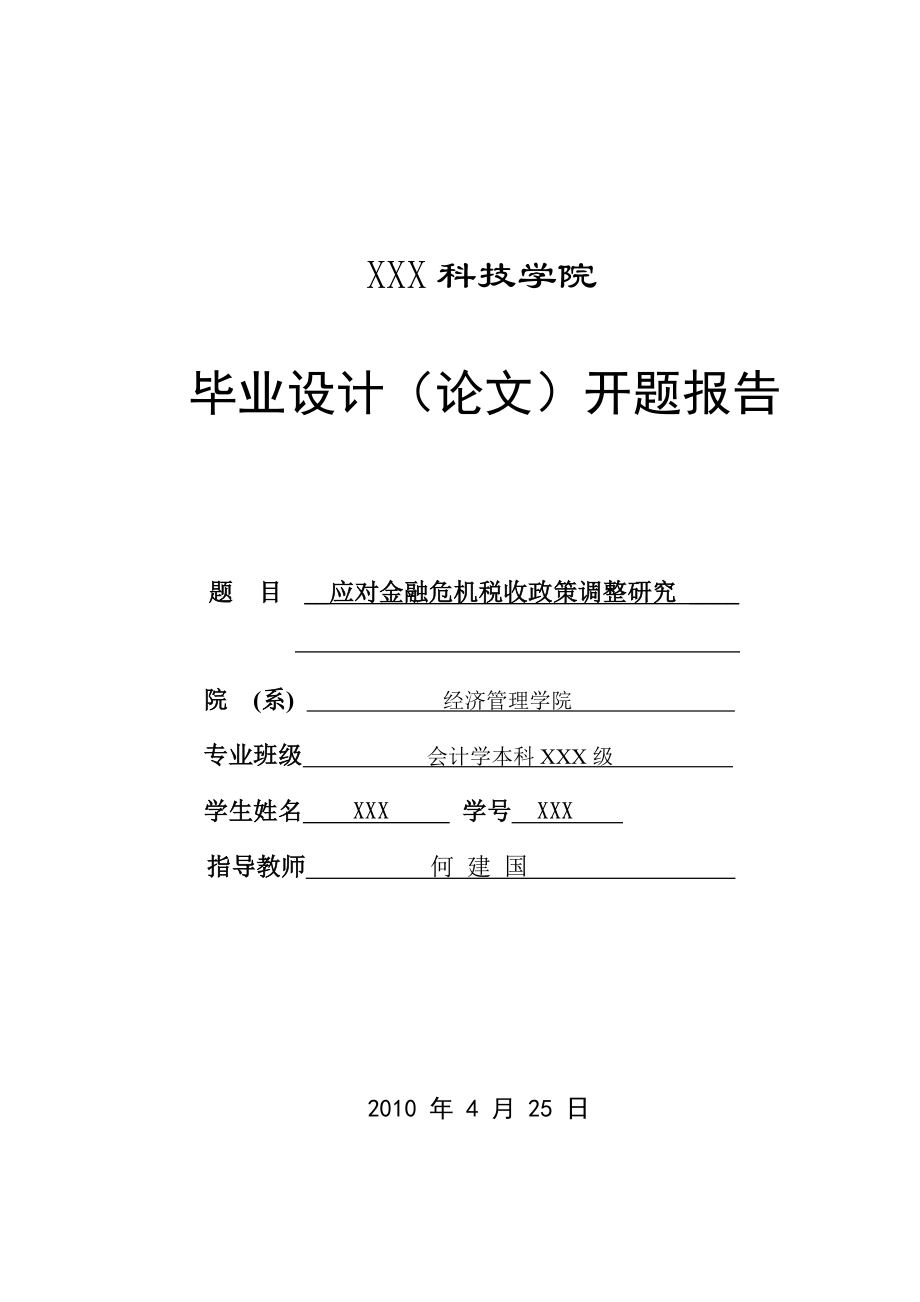 XXX 科技学院

毕业设计（论文）开题报告

题 目 应对金融危机税收政策调整研究

院 (系) 经济管理学院

专业班级 会计学本科 XXX 级

学生姓名 XXX 学号 XXX

指导教师 何 建 国

2010 年 4 月 25 日